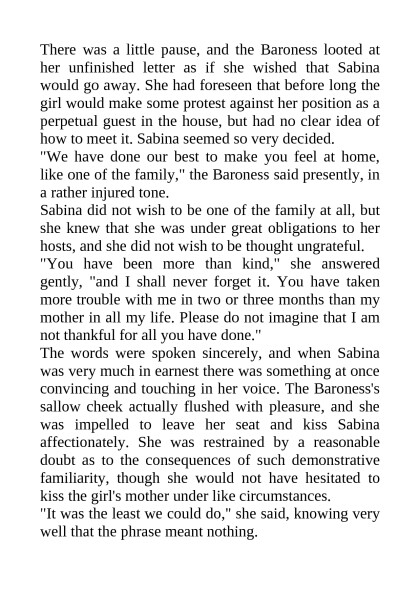 There was a little pause, and the Baroness looted at her unfinished letter as if she wished that Sabina would go away. She had foreseen that before long the girl would make some protest against her position as a perpetual guest in the house, but had no clear idea of how to meet it. Sabina seemed so very decided.
"We have done our best to make you feel at home, like one of the family," the Baroness said presently, in a rather injured tone.
Sabina did not wish to be one of the family at all, but she knew that she was under great obligations to her hosts, and she did not wish to be thought ungrateful.
"You have been more than kind," she answered gently, "and I shall never forget it. You have taken more trouble with me in two or three months than my mother in all my life. Please do not imagine that I am not thankful for all you have done."
The words were spoken sincerely, and when Sabina was very much in earnest there was something at once convincing and touching in her voice. The Baroness's sallow cheek actually flushed with pleasure, and she was impelled to leave her seat and kiss Sabina affectionately. She was restrained by a reasonable doubt as to the consequences of such demonstrative familiarity, though she would not have hesitated to kiss the girl's mother under like circumstances.
"It was the least we could do," she said, knowing very well that the phrase meant nothing.